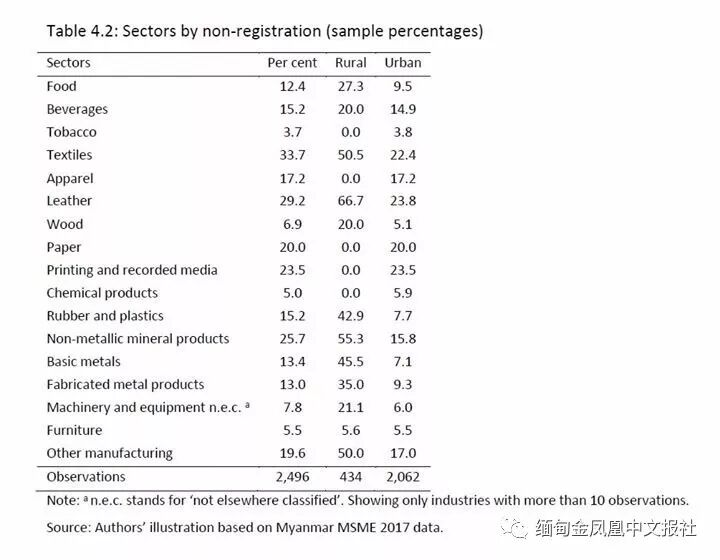 Table 4.2: Sectors by non-registration (sample percentages)

| Sectors | Per cent | Rural | Urban |
|---|---|---|---|
| Food | 12.4 | 27.3 | 9.5 |
| Beverages | 15.2 | 20.0 | 14.9 |
| Tobacco | 3.7 | 0.0 | 3.8 |
| Textiles | 33.7 | 50.5 | 22.4 |
| Apparel | 17.2 | 0.0 | 17.2 |
| Leather | 29.2 | 66.7 | 23.8 |
| Wood | 6.9 | 20.0 | 5.1 |
| Paper | 20.0 | 0.0 | 20.0 |
| Printing and recorded media | 23.5 | 0.0 | 23.5 |
| Chemical products | 5.0 | 0.0 | 5.9 |
| Rubber and plastics | 15.2 | 42.9 | 7.7 |
| Non-metallic mineral products | 25.7 | 55.3 | 15.8 |
| Basic metals | 13.4 | 45.5 | 7.1 |
| Fabricated metal products | 13.0 | 35.0 | 9.3 |
| Machinery and equipment n.e.c. $^a$ | 7.8 | 21.1 | 6.0 |
| Furniture | 5.5 | 5.6 | 5.5 |
| Other manufacturing | 19.6 | 50.0 | 17.0 |
| Observations | 2,496 | 434 | 2,062 |

Note: $^a$ n.e.c. stands for 'not elsewhere classified'. Showing only industries with more than 10 observations.

Source: Authors' illustration based on Myanmar MSME 2017 data.

缅甸金凤凰中文报社